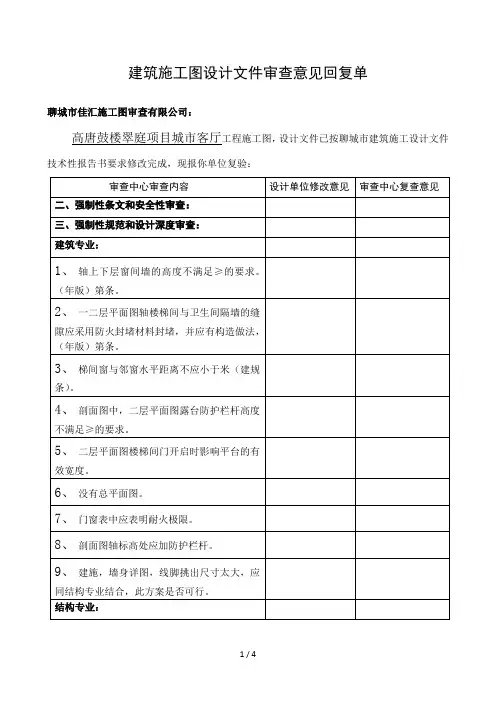 建筑施工图设计文件审查意见回复单

聊城市佳汇施工图审查有限公司：

高唐鼓楼翠庭项目城市客厅工程施工图，设计文件已按聊城市建筑施工设计文件技术性报告书要求修改完成，现报你单位复验：

| 审查中心审查内容 | 设计单位修改意见 | 审查中心复查意见 |
|---|---|---|
| 二、强制性条文和安全性审查： | | |
| 三、强制性规范和设计深度审查： | | |
| 建筑专业： | | |
| 1、 轴上下层窗间墙的高度不满足≥的要求。（年版）第条。 | | |
| 2、 一二层平面图轴楼梯间与卫生间隔墙的缝隙应采用防火封堵材料封堵，并应有构造做法，（年版）第条。 | | |
| 3、 梯间窗与邻窗水平距离不应小于米（建规条）。 | | |
| 4、 剖面图中，二层平面图露台防护栏杆高度不满足≥的要求。 | | |
| 5、 二层平面图楼梯间门开启时影响平台的有效宽度。 | | |
| 6、 没有总平面图。 | | |
| 7、 门窗表中应表明耐火极限。 | | |
| 8、 剖面图轴标高处应加防护栏杆。 | | |
| 9、 建施，墙身详图，线脚挑出尺寸太大，应同结构专业结合，此方案是否可行。 | | |
| 结构专业： | | |

1 / 4